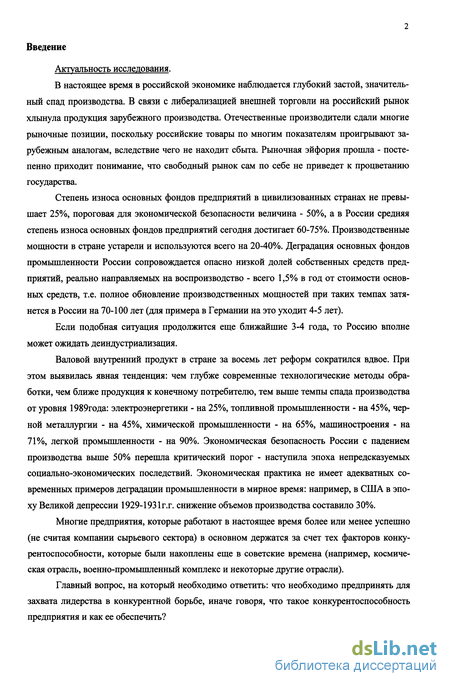 2

Введение

Актуальность исследования.

В настоящее время в российской экономике наблюдается глубокий застой, значительный спад производства. В связи с либерализацией внешней торговли на российский рынок хлынула продукция зарубежного производства. Отечественные производители сдали многие рыночные позиции, поскольку российские товары по многим показателям проигрывают зарубежным аналогам, вследствие чего не находит сбыта. Рыночная эйфория прошла - постепенно приходит понимание, что свободный рынок сам по себе не приведет к процветанию государства.

Степень износа основных фондов предприятий в цивилизованных странах не превышает 25%, пороговая для экономической безопасности величина - 50%, а в России средняя степень износа основных фондов предприятий сегодня достигает 60-75%. Производственные мощности в стране устарели и используются всего на 20-40%. Деградация основных фондов промышленности России сопровождается опасно низкой долей собственных средств предприятий, реально направляемых на воспроизводство - всего 1,5% в год от стоимости основных средств, т.е. полное обновление производственных мощностей при таких темпах затянется в России на 70-100 лет (для примера в Германии на это уходит 4-5 лет).

Если подобная ситуация продолжится еще ближайшие 3-4 года, то Россию вполне может ожидать деиндустриализация.

Валовой внутренний продукт в стране за восемь лет реформ сократился вдвое. При этом выявилась явная тенденция: чем глубже современные технологические методы обработки, чем ближе продукция к конечному потребителю, тем выше темпы спада производства от уровня 1989года: электроэнергетики - на 25%, топливной промышленности - на 45%, черной металлургии - на 45%, химической промышленности - на 65%, машиностроения - на 71%, легкой промышленности - на 90%. Экономическая безопасность России с падением производства выше 50% перешла критический порог - наступила эпоха непредсказуемых социально-экономических последствий. Экономическая практика не имеет адекватных современных примеров деградации промышленности в мирное время: например, в США в эпоху Великой депрессии 1929-1931г.г. снижение объемов производства составило 30%.

Многие предприятия, которые работают в настоящее время более или менее успешно (не считая компании сырьевого сектора) в основном держатся за счет тех факторов конкурентоспособности, которые были накоплены еще в советские времена (например, космическая отрасль, военно-промышленный комплекс и некоторые другие отрасли).

Главный вопрос, на который необходимо ответить: что необходимо предпринять для захвата лидерства в конкурентной борьбе, иначе говоря, что такое конкурентоспособность предприятия и как ее обеспечить?

dsLib.net
библиотека диссертаций